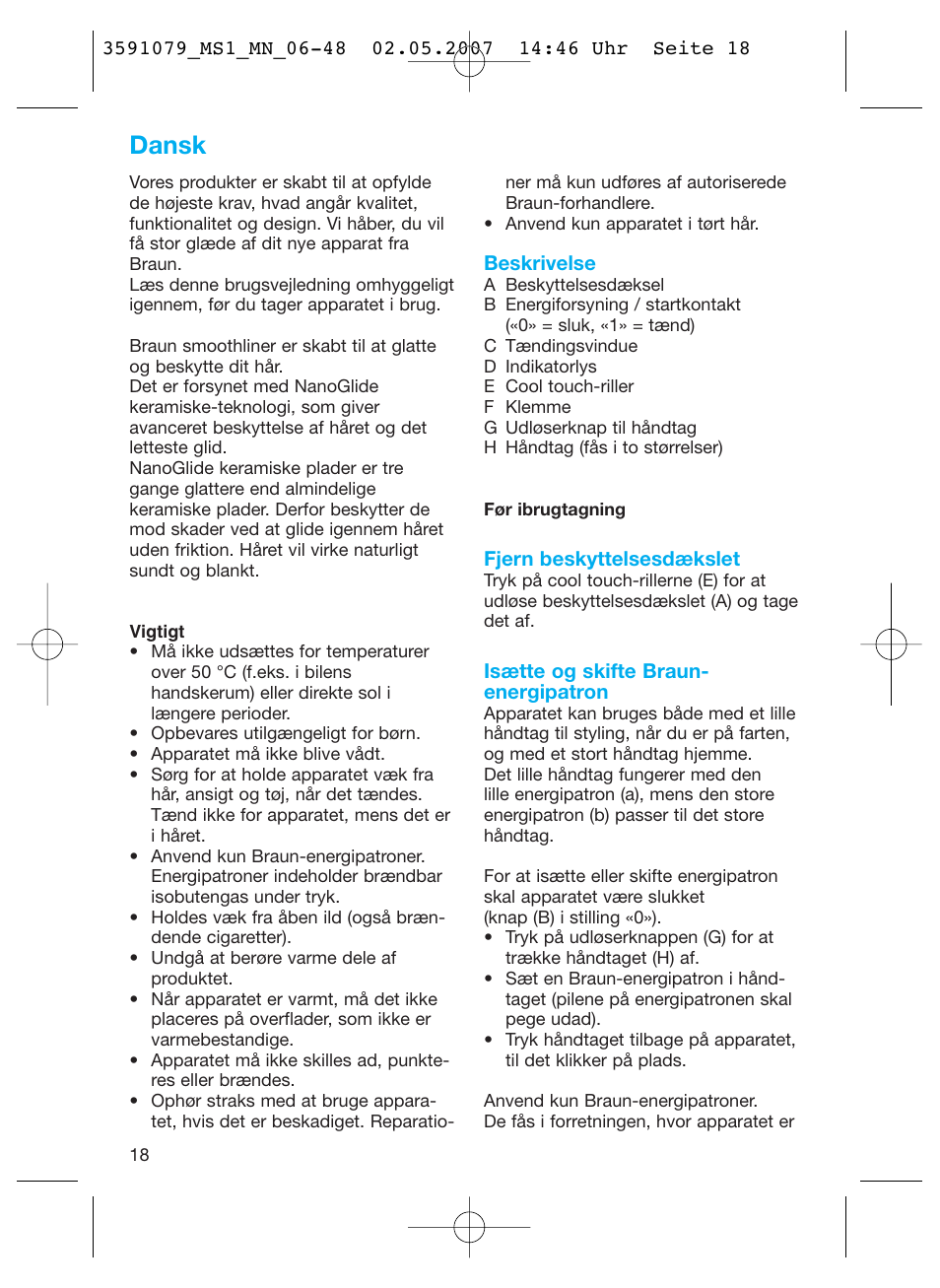 3591079_MS1_MN_06-48  02.05.2007  14:46 Uhr  Seite 18

Dansk

Vores produkter er skabt til at opfylde de højeste krav, hvad angår kvalitet, funktionalitet og design. Vi håber, du vil få stor glæde af dit nye apparat fra Braun.
Læs denne brugsvejledning omhyggeligt igennem, før du tager apparatet i brug.

Braun smoothliner er skabt til at glatte og beskytte dit hår.
Det er forsynet med NanoGlide keramiske-teknologi, som giver avanceret beskyttelse af håret og det letteste glid.
NanoGlide keramiske plader er tre gange glattere end almindelige keramiske plader. Derfor beskytter de mod skader ved at glide igennem håret uden friktion. Håret vil virke naturligt sundt og blankt.

Vigtigt
• Må ikke udsættes for temperaturer over 50 °C (f.eks. i bilens handskerum) eller direkte sol i længere perioder.
• Opbevares utilgængeligt for børn.
• Apparatet må ikke blive vådt.
• Sørg for at holde apparatet væk fra hår, ansigt og tøj, når det tændes. Tænd ikke for apparatet, mens det er i håret.
• Anvend kun Braun-energipatroner. Energipatroner indeholder brændbar isobutengas under tryk.
• Holdes væk fra åben ild (også brændende cigaretter).
• Undgå at berøre varme dele af produktet.
• Når apparatet er varmt, må det ikke placeres på overflader, som ikke er varmebestandige.
• Apparatet må ikke skilles ad, punkteres eller brændes.
• Ophør straks med at bruge apparatet, hvis det er beskadiget. Reparationer må kun udføres af autoriserede Braun-forhandlere.
• Anvend kun apparatet i tørt hår.

Beskrivelse
A Beskyttelsesdæksel
B Energiforsyning / startkontakt («0» = sluk, «1» = tænd)
C Tændingsvindue
D Indikatorlys
E Cool touch-riller
F Klemme
G Udløserknap til håndtag
H Håndtag (fås i to størrelser)

Før ibrugtagning

Fjern beskyttelsesdækslet
Tryk på cool touch-rillerne (E) for at udløse beskyttelsesdækslet (A) og tage det af.

Isætte og skifte Braun-energipatron
Apparatet kan bruges både med et lille håndtag til styling, når du er på farten, og med et stort håndtag hjemme.
Det lille håndtag fungerer med den lille energipatron (a), mens den store energipatron (b) passer til det store håndtag.

For at isætte eller skifte energipatron skal apparatet være slukket (knap (B) i stilling «0»).
• Tryk på udløserknappen (G) for at trække håndtaget (H) af.
• Sæt en Braun-energipatron i håndtaget (pilene på energipatronen skal pege udad).
• Tryk håndtaget tilbage på apparatet, til det klikker på plads.

Anvend kun Braun-energipatroner.
De fås i forretningen, hvor apparatet er

18